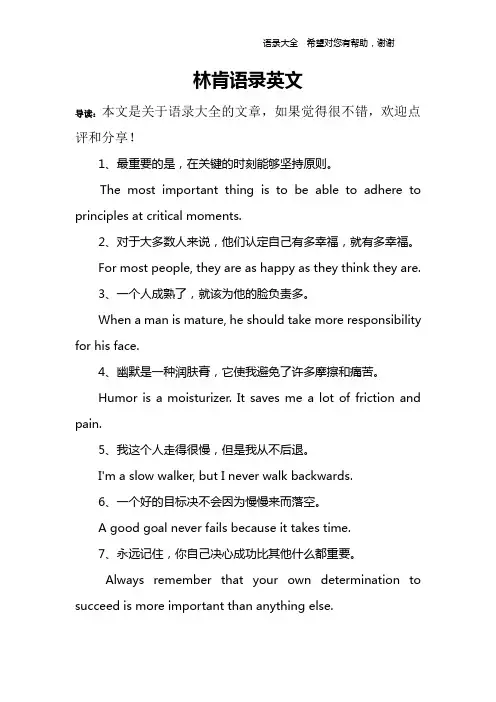 语录大全 希望对您有帮助，谢谢

林肯语录英文

导读：本文是关于语录大全的文章，如果觉得很不错，欢迎点评和分享！

1、最重要的是，在关键的时刻能够坚持原则。

The most important thing is to be able to adhere to principles at critical moments.

2、对于大多数人来说，他们认定自己有多幸福，就有多幸福。

For most people, they are as happy as they think they are.

3、一个人成熟了，就该为他的脸负责多。

When a man is mature, he should take more responsibility for his face.

4、幽默是一种润肤膏，它使我避免了许多摩擦和痛苦。

Humor is a moisturizer. It saves me a lot of friction and pain.

5、我这个人走得很慢，但是我从不后退。

I'm a slow walker, but I never walk backwards.

6、一个好的目标决不会因为慢慢来而落空。

A good goal never fails because it takes time.

7、永远记住，你自己决心成功比其他什么都重要。

Always remember that your own determination to succeed is more important than anything else.